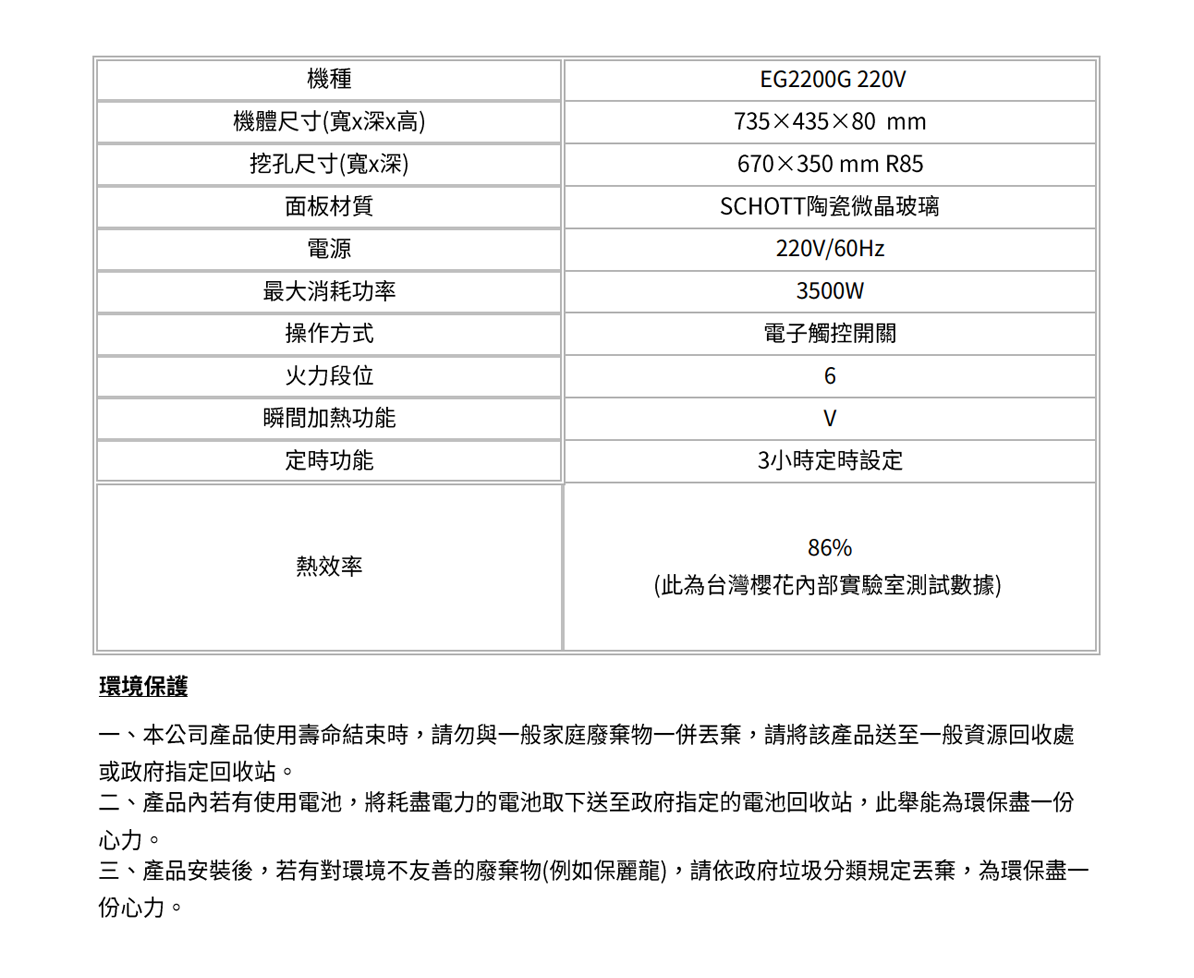 | 機種 | EG2200G 220V |
|---|---|
| 機體尺寸(寬x深x高) | 735×435×80 mm |
| 挖孔尺寸(寬x深) | 670×350 mm R85 |
| 面板材質 | SCHOTT陶瓷微晶玻璃 |
| 電源 | 220V/60Hz |
| 最大消耗功率 | 3500W |
| 操作方式 | 電子觸控開關 |
| 火力段位 | 6 |
| 瞬間加熱功能 | V |
| 定時功能 | 3小時定時設定 |
| 熱效率 | 86% (此為台灣櫻花內部實驗室測試數據) |

環境保護

一、本公司產品使用壽命結束時，請勿與一般家庭廢棄物一併丟棄，請將該產品送至一般資源回收處或政府指定回收站。
二、產品內若有使用電池，將耗盡電力的電池取下送至政府指定的電池回收站，此舉能為環保盡一份心力。
三、產品安裝後，若有對環境不友善的廢棄物(例如保麗龍)，請依政府垃圾分類規定丟棄，為環保盡一份心力。